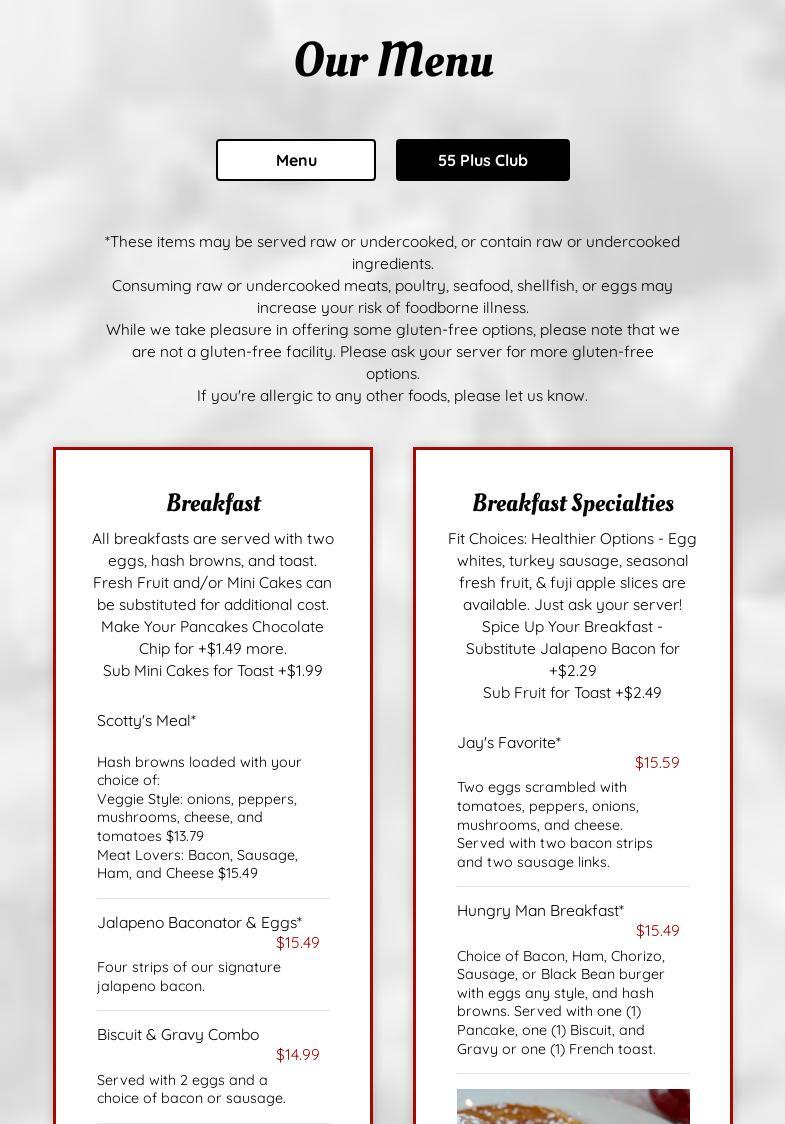 Our Menu

Menu

55 Plus Club

*These items may be served raw or undercooked, or contain raw or undercooked ingredients.
Consuming raw or undercooked meats, poultry, seafood, shellfish, or eggs may increase your risk of foodborne illness.
While we take pleasure in offering some gluten-free options, please note that we are not a gluten-free facility. Please ask your server for more gluten-free options.
If you're allergic to any other foods, please let us know.

Breakfast

All breakfasts are served with two eggs, hash browns, and toast.
Fresh Fruit and/or Mini Cakes can be substituted for additional cost.
Make Your Pancakes Chocolate Chip for +$1.49 more.
Sub Mini Cakes for Toast +$1.99

Scotty's Meal*

Hash browns loaded with your choice of:
Veggie Style: onions, peppers, mushrooms, cheese, and tomatoes $13.79
Meat Lovers: Bacon, Sausage, Ham, and Cheese $15.49

Jalapeno Baconator & Eggs*
$15.49

Four strips of our signature jalapeno bacon.

Biscuit & Gravy Combo
$14.99

Served with 2 eggs and a choice of bacon or sausage.

Breakfast Specialties

Fit Choices: Healthier Options - Egg whites, turkey sausage, seasonal fresh fruit, & fuji apple slices are available. Just ask your server!
Spice Up Your Breakfast - Substitute Jalapeno Bacon for +$2.29
Sub Fruit for Toast +$2.49

Jay's Favorite*
$15.59

Two eggs scrambled with tomatoes, peppers, onions, mushrooms, and cheese. Served with two bacon strips and two sausage links.

Hungry Man Breakfast*
$15.49

Choice of Bacon, Ham, Chorizo, Sausage, or Black Bean burger with eggs any style, and hash browns. Served with one (1) Pancake, one (1) Biscuit, and Gravy or one (1) French toast.